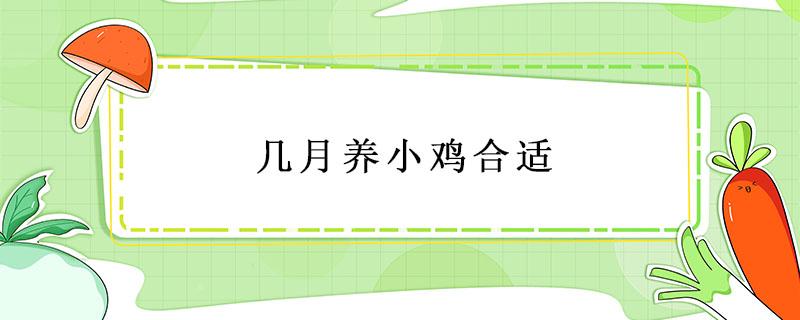 几月养小鸡合适